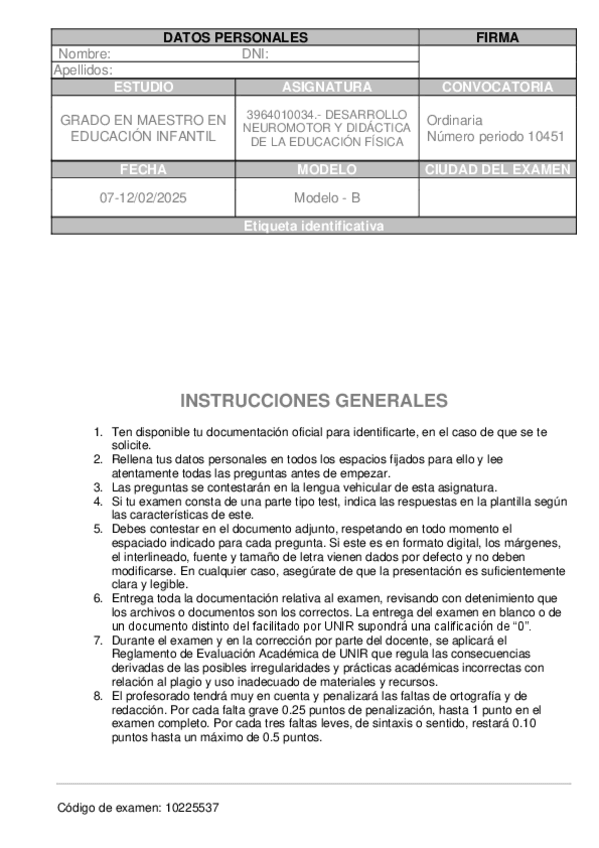 | DATOS PERSONALES | | FIRMA |
|---|---|---|
| Nombre: DNI: | | |
| Apellidos: | | |
| ESTUDIO | ASIGNATURA | CONVOCATORIA |
| GRADO EN MAESTRO EN EDUCACIÓN INFANTIL | 3964010034.- DESARROLLO NEUROMOTOR Y DIDÁCTICA DE LA EDUCACIÓN FÍSICA | Ordinaria Número periodo 10451 |
| FECHA | MODELO | CIUDAD DEL EXAMEN |
| 07-12/02/2025 | Modelo - B | |
| Etiqueta identificativa | | |

INSTRUCCIONES GENERALES

1. Ten disponible tu documentación oficial para identificarte, en el caso de que se te solicite.
2. Rellena tus datos personales en todos los espacios fijados para ello y lee atentamente todas las preguntas antes de empezar.
3. Las preguntas se contestarán en la lengua vehicular de esta asignatura.
4. Si tu examen consta de una parte tipo test, indica las respuestas en la plantilla según las características de este.
5. Debes contestar en el documento adjunto, respetando en todo momento el espaciado indicado para cada pregunta. Si este es en formato digital, los márgenes, el interlineado, fuente y tamaño de letra vienen dados por defecto y no deben modificarse. En cualquier caso, asegúrate de que la presentación es suficientemente clara y legible.
6. Entrega toda la documentación relativa al examen, revisando con detenimiento que los archivos o documentos son los correctos. La entrega del examen en blanco o de un documento distinto del facilitado por UNIR supondrá una calificación de "0".
7. Durante el examen y en la corrección por parte del docente, se aplicará el Reglamento de Evaluación Académica de UNIR que regula las consecuencias derivadas de las posibles irregularidades y prácticas académicas incorrectas con relación al plagio y uso inadecuado de materiales y recursos.
8. El profesorado tendrá muy en cuenta y penalizará las faltas de ortografía y de redacción. Por cada falta grave 0.25 puntos de penalización, hasta 1 punto en el examen completo. Por cada tres faltas leves, de sintaxis o sentido, restará 0.10 puntos hasta un máximo de 0.5 puntos.

Código de examen: 10225537